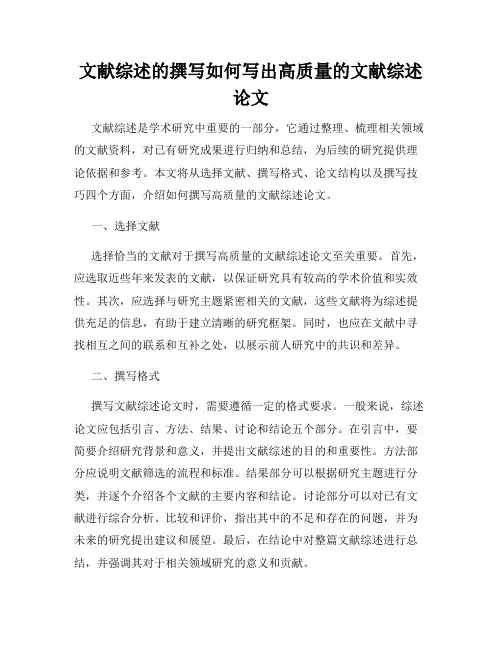 文献综述的撰写如何写出高质量的文献综述论文

文献综述是学术研究中重要的一部分，它通过整理、梳理相关领域的文献资料，对已有研究成果进行归纳和总结，为后续的研究提供理论依据和参考。本文将从选择文献、撰写格式、论文结构以及撰写技巧四个方面，介绍如何撰写高质量的文献综述论文。

一、选择文献

选择恰当的文献对于撰写高质量的文献综述论文至关重要。首先，应选取近些年来发表的文献，以保证研究具有较高的学术价值和实效性。其次，应选择与研究主题紧密相关的文献，这些文献将为综述提供充足的信息，有助于建立清晰的研究框架。同时，也应在文献中寻找相互之间的联系和互补之处，以展示前人研究中的共识和差异。

二、撰写格式

撰写文献综述论文时，需要遵循一定的格式要求。一般来说，综述论文应包括引言、方法、结果、讨论和结论五个部分。在引言中，要简要介绍研究背景和意义，并提出文献综述的目的和重要性。方法部分应说明文献筛选的流程和标准。结果部分可以根据研究主题进行分类，并逐个介绍各个文献的主要内容和结论。讨论部分可以对已有文献进行综合分析、比较和评价，指出其中的不足和存在的问题，并为未来的研究提出建议和展望。最后，在结论中对整篇文献综述进行总结，并强调其对于相关领域研究的意义和贡献。